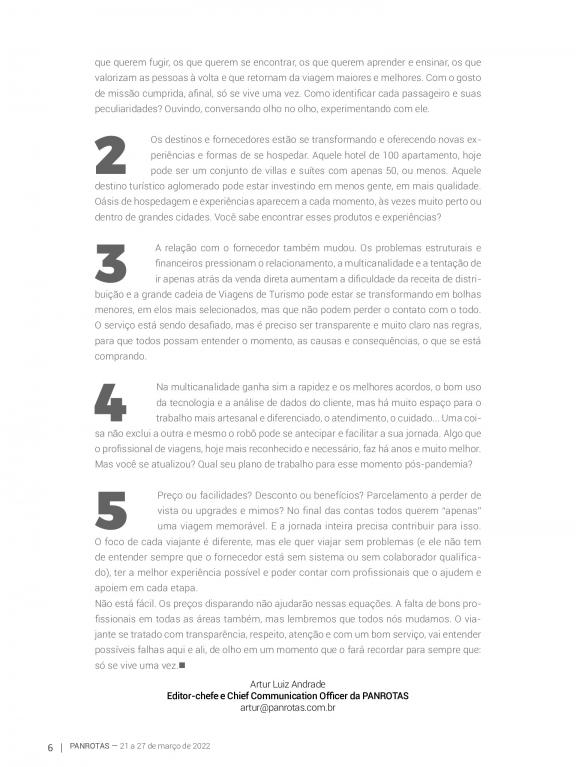 que querem fugir, os que querem se encontrar, os que querem aprender e ensinar, os que valorizam as pessoas à volta e que retornam da viagem maiores e melhores. Com o gosto de missão cumprida, afinal, só se vive uma vez. Como identificar cada passageiro e suas peculiaridades? Ouvindo, conversando olho no olho, experimentando com ele.

2 Os destinos e fornecedores estão se transformando e oferecendo novas experiências e formas de se hospedar. Aquele hotel de 100 apartamento, hoje pode ser um conjunto de villas e suítes com apenas 50, ou menos. Aquele destino turístico aglomerado pode estar investindo em menos gente, em mais qualidade. Oásis de hospedagem e experiências aparecem a cada momento, às vezes muito perto ou dentro de grandes cidades. Você sabe encontrar esses produtos e experiências?

3 A relação com o fornecedor também mudou. Os problemas estruturais e financeiros pressionam o relacionamento, a multicanalidade e a tentação de ir apenas atrás da venda direta aumentam a dificuldade da receita de distribuição e a grande cadeia de Viagens de Turismo pode estar se transformando em bolhas menores, em elos mais selecionados, mas que não podem perder o contato com o todo. O serviço está sendo desafiado, mas é preciso ser transparente e muito claro nas regras, para que todos possam entender o momento, as causas e consequências, o que se está comprando.

4 Na multicanalidade ganha sim a rapidez e os melhores acordos, o bom uso da tecnologia e a análise de dados do cliente, mas há muito espaço para o trabalho mais artesanal e diferenciado, o atendimento, o cuidado... Uma coisa não exclui a outra e mesmo o robô pode se antecipar e facilitar a sua jornada. Algo que o profissional de viagens, hoje mais reconhecido e necessário, faz há anos e muito melhor. Mas você se atualizou? Qual seu plano de trabalho para esse momento pós-pandemia?

5 Preço ou facilidades? Desconto ou benefícios? Parcelamento a perder de vista ou upgrades e mimos? No final das contas todos querem "apenas" uma viagem memorável. E a jornada inteira precisa contribuir para isso. O foco de cada viajante é diferente, mas ele quer viajar sem problemas (e ele não tem de entender sempre que o fornecedor está sem sistema ou sem colaborador qualificado), ter a melhor experiência possível e poder contar com profissionais que o ajudem e apoiem em cada etapa.
Não está fácil. Os preços disparando não ajudarão nessas equações. A falta de bons profissionais em todas as áreas também, mas lembremos que todos nós mudamos. O viajante se tratado com transparência, respeito, atenção e com um bom serviço, vai entender possíveis falhas aqui e ali, de olho em um momento que o fará recordar para sempre que: só se vive uma vez.■

Artur Luiz Andrade
Editor-chefe e Chief Communication Officer da PANROTAS
artur@panrotas.com.br

6 | PANROTAS — 21 a 27 de março de 2022